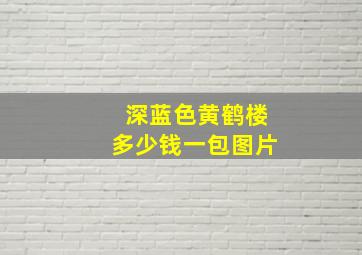 深蓝色黄鹤楼
多少钱一包图片